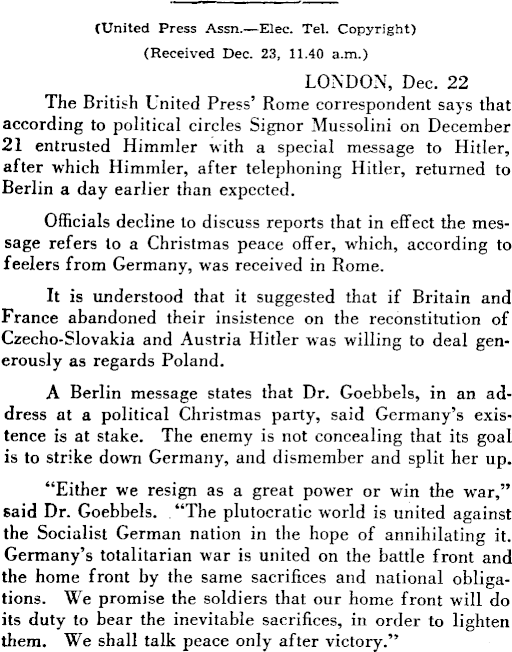 (United Press Assn.—Elec. Tel. Copyright)
(Received Dec. 23, 11.40 a.m.)

LONDON, Dec. 22

The British United Press' Rome correspondent says that according to political circles Signor Mussolini on December 21 entrusted Himmler with a special message to Hitler, after which Himmler, after telephoning Hitler, returned to Berlin a day earlier than expected.

Officials decline to discuss reports that in effect the message refers to a Christmas peace offer, which, according to feelers from Germany, was received in Rome.

It is understood that it suggested that if Britain and France abandoned their insistence on the reconstitution of Czecho-Slovakia and Austria Hitler was willing to deal generously as regards Poland.

A Berlin message states that Dr. Goebbels, in an address at a political Christmas party, said Germany's existence is at stake. The enemy is not concealing that its goal is to strike down Germany, and dismember and split her up.

"Either we resign as a great power or win the war," said Dr. Goebbels. "The plutocratic world is united against the Socialist German nation in the hope of annihilating it. Germany's totalitarian war is united on the battle front and the home front by the same sacrifices and national obligations. We promise the soldiers that our home front will do its duty to bear the inevitable sacrifices, in order to lighten them. We shall talk peace only after victory."